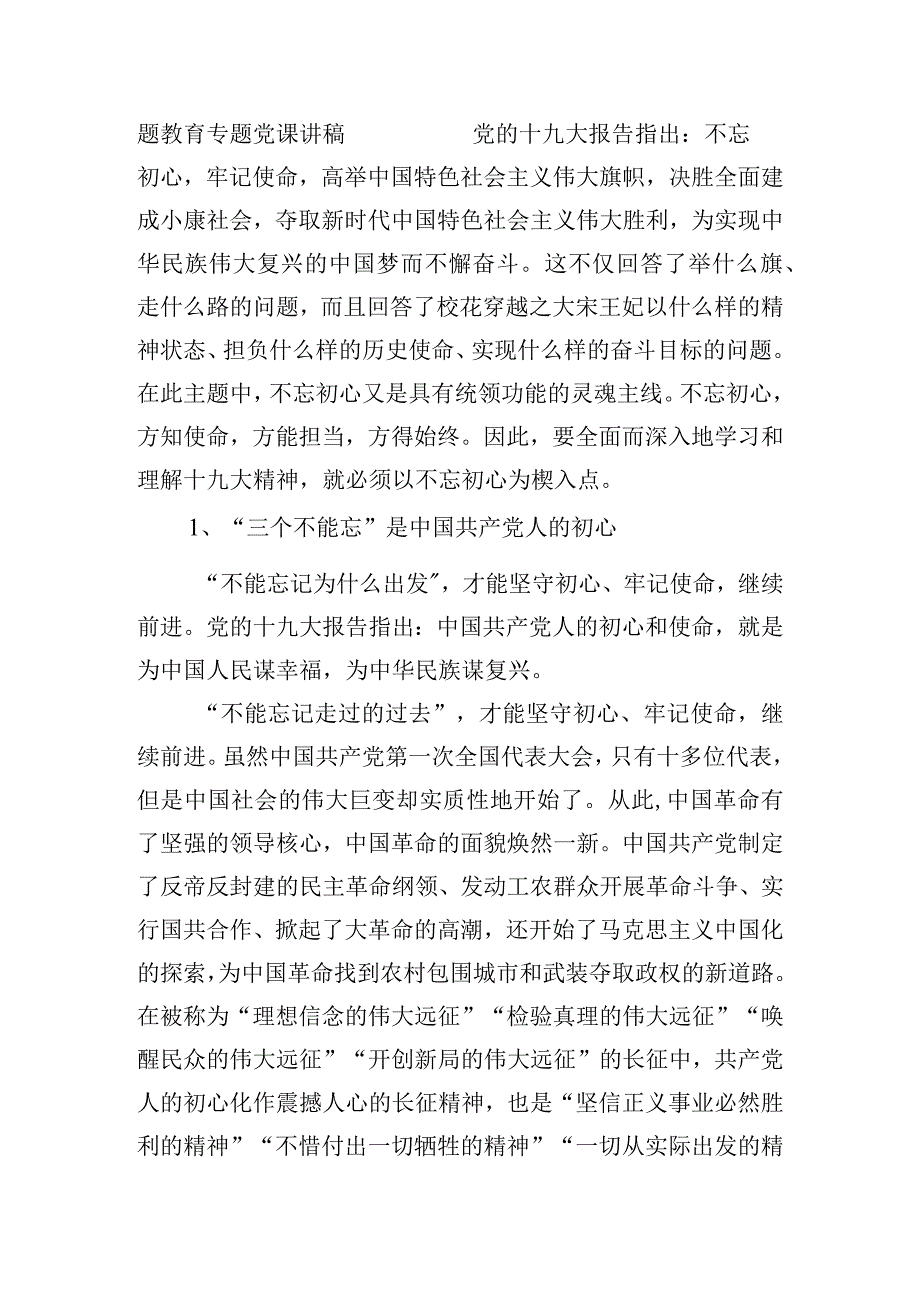 题教育专题党课讲稿　　　　党的十九大报告指出：不忘初心，牢记使命，高举中国特色社会主义伟大旗帜，决胜全面建成小康社会，夺取新时代中国特色社会主义伟大胜利，为实现中华民族伟大复兴的中国梦而不懈奋斗。这不仅回答了举什么旗、走什么路的问题，而且回答了校花穿越之大宋王妃以什么样的精神状态、担负什么样的历史使命、实现什么样的奋斗目标的问题。在此主题中，不忘初心又是具有统领功能的灵魂主线。不忘初心，方知使命，方能担当，方得始终。因此，要全面而深入地学习和理解十九大精神，就必须以不忘初心为楔入点。

1、“三个不能忘”是中国共产党人的初心

“不能忘记为什么出发″，才能坚守初心、牢记使命，继续前进。党的十九大报告指出：中国共产党人的初心和使命，就是为中国人民谋幸福，为中华民族谋复兴。

“不能忘记走过的过去”，才能坚守初心、牢记使命，继续前进。虽然中国共产党第一次全国代表大会，只有十多位代表，但是中国社会的伟大巨变却实质性地开始了。从此，中国革命有了坚强的领导核心，中国革命的面貌焕然一新。中国共产党制定了反帝反封建的民主革命纲领、发动工农群众开展革命斗争、实行国共合作、掀起了大革命的高潮，还开始了马克思主义中国化的探索，为中国革命找到农村包围城市和武装夺取政权的新道路。在被称为“理想信念的伟大远征”“检验真理的伟大远征”“唤醒民众的伟大远征”“开创新局的伟大远征”的长征中，共产党人的初心化作震撼人心的长征精神，也是“坚信正义事业必然胜利的精神”“不惜付出一切牺牲的精神”“一切从实际出发的精